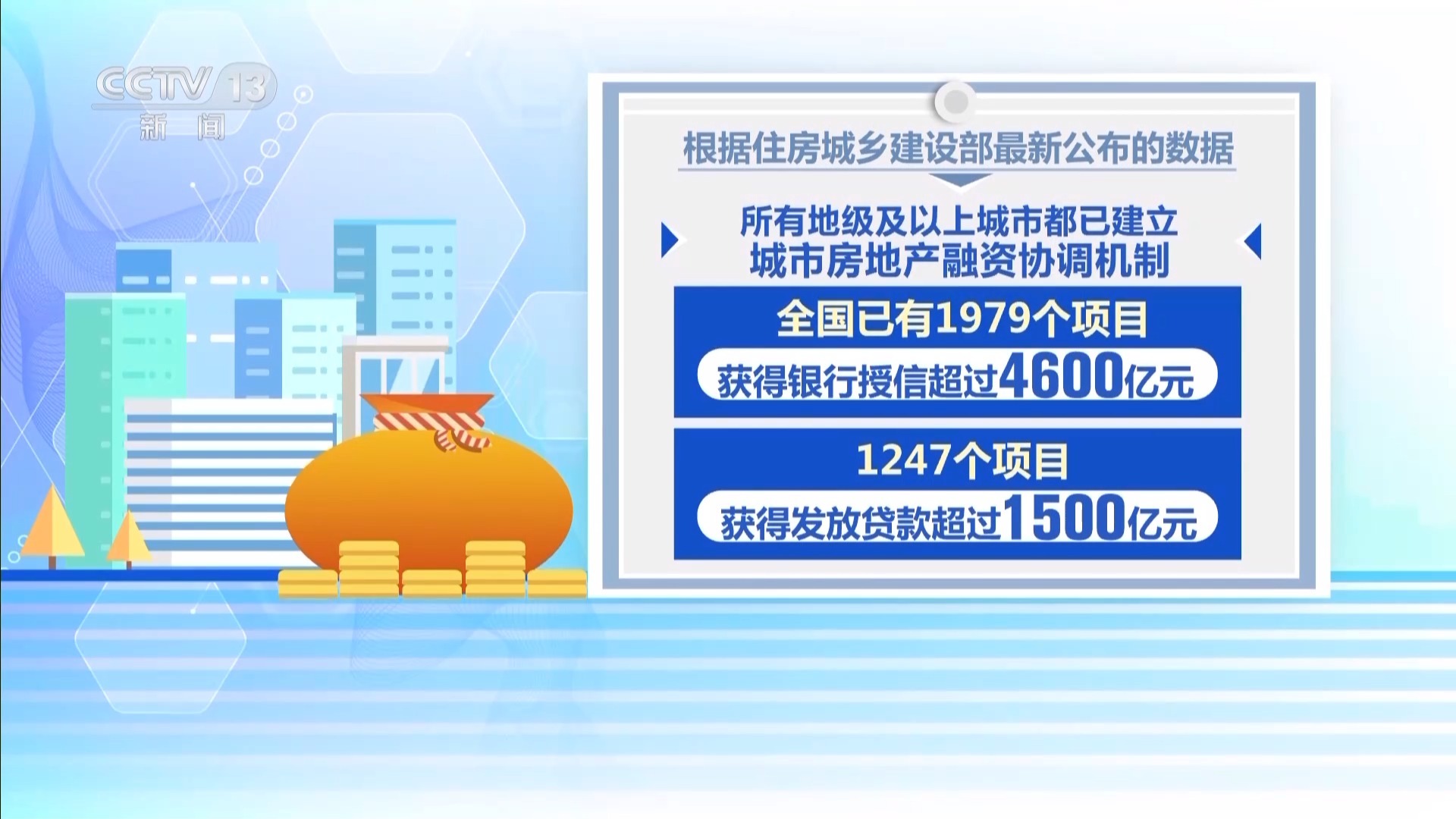 CCTV 13
新闻

根据住房城乡建设部最新公布的数据

所有地级及以上城市都已建立
城市房地产融资协调机制

全国已有1979个项目
获得银行授信超过4600亿元

1247个项目
获得发放贷款超过1500亿元